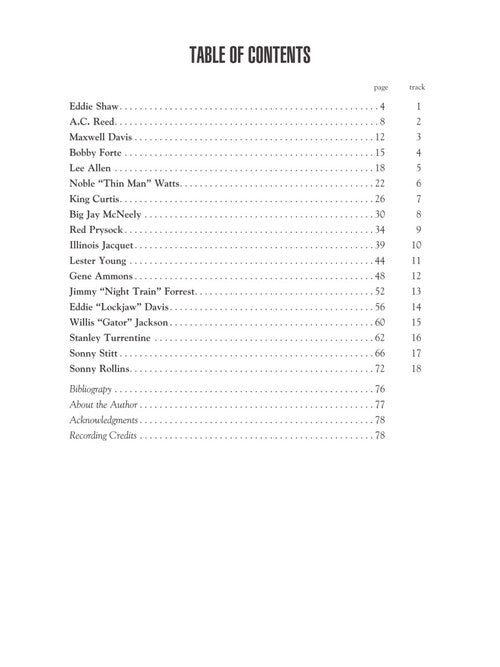 TABLE OF CONTENTS

| | page | track |
|---|---|---|
| Eddie Shaw | 4 | 1 |
| A.C. Reed | 8 | 2 |
| Maxwell Davis | 12 | 3 |
| Bobby Forte | 15 | 4 |
| Lee Allen | 18 | 5 |
| Noble "Thin Man" Watts | 22 | 6 |
| King Curtis | 26 | 7 |
| Big Jay McNeely | 30 | 8 |
| Red Prysock | 34 | 9 |
| Illinois Jacquet | 39 | 10 |
| Lester Young | 44 | 11 |
| Gene Ammons | 48 | 12 |
| Jimmy "Night Train" Forrest | 52 | 13 |
| Eddie "Lockjaw" Davis | 56 | 14 |
| Willis "Gator" Jackson | 60 | 15 |
| Stanley Turrentine | 62 | 16 |
| Sonny Stitt | 66 | 17 |
| Sonny Rollins | 72 | 18 |
| Bibliograpy | 76 | |
| About the Author | 77 | |
| Acknowledgments | 78 | |
| Recording Credits | 78 | |